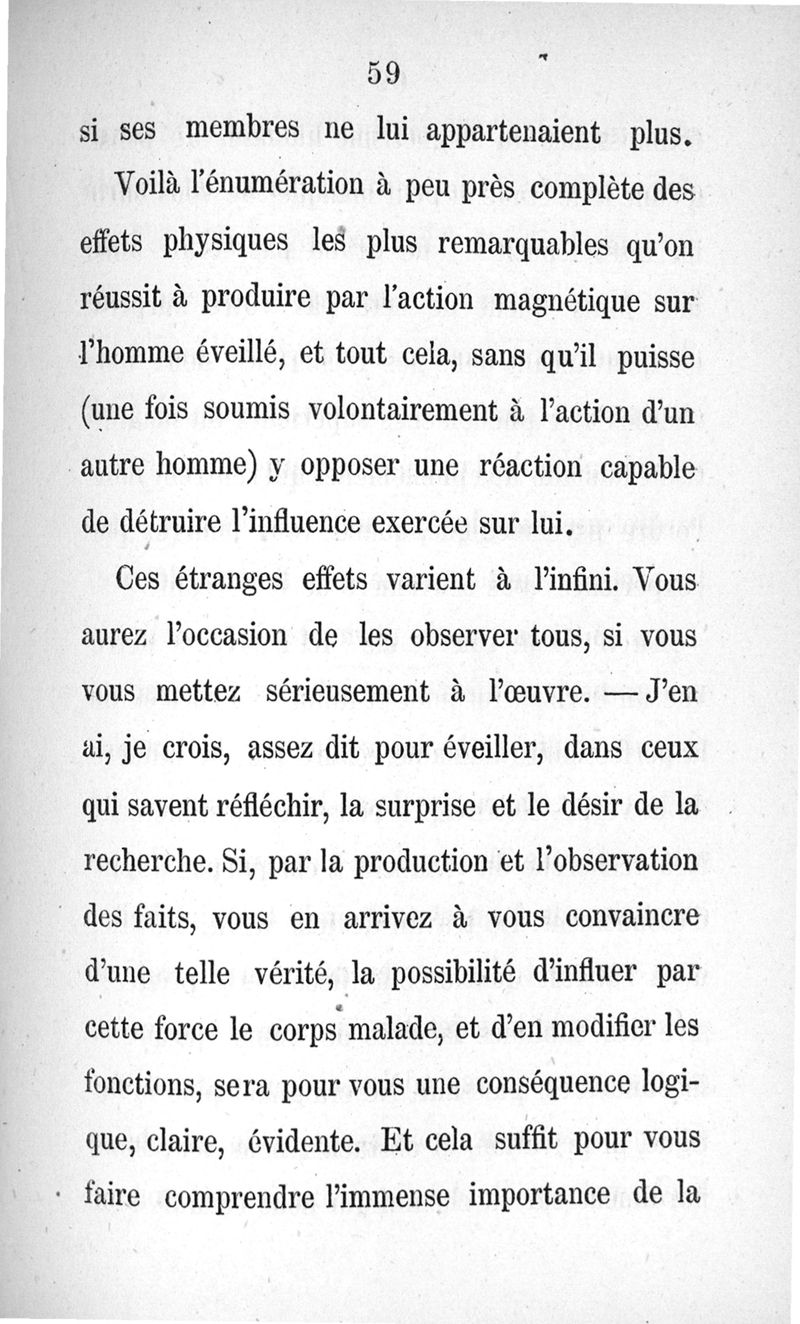 59

si ses membres ne lui appartenaient plus.

Voilà l'énumération à peu près complète des effets physiques les plus remarquables qu'on réussit à produire par l'action magnétique sur l'homme éveillé, et tout cela, sans qu'il puisse (une fois soumis volontairement à l'action d'un autre homme) y opposer une réaction capable de détruire l'influence exercée sur lui.

Ces étranges effets varient à l'infini. Vous aurez l'occasion de les observer tous, si vous vous mettez sérieusement à l'œuvre. — J'en ai, je crois, assez dit pour éveiller, dans ceux qui savent réfléchir, la surprise et le désir de la recherche. Si, par la production et l'observation des faits, vous en arrivez à vous convaincre d'une telle vérité, la possibilité d'influer par cette force le corps malade, et d'en modifier les fonctions, sera pour vous une conséquence logique, claire, évidente. Et cela suffit pour vous faire comprendre l'immense importance de la